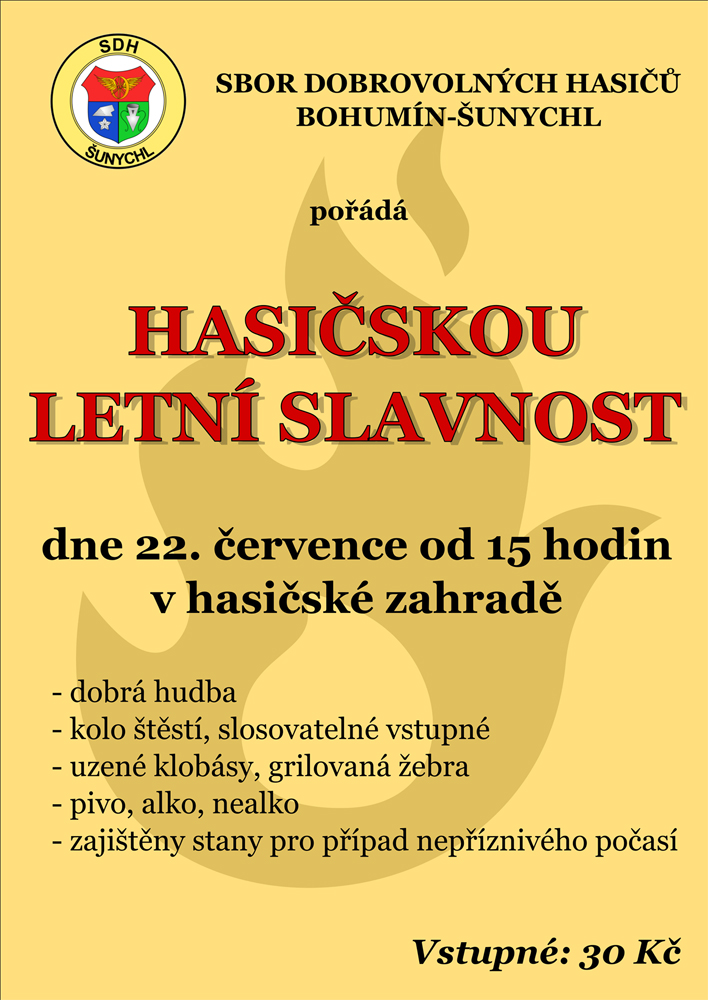 SDH
ŠUNYCHL

SBOR DOBROVOLNÝCH HASIČŮ
BOHUMÍN-ŠUNYCHL

pořádá

HASIČSKOU
LETNÍ SLAVNOST

dne 22. července od 15 hodin
v hasičské zahradě

- dobrá hudba
- kolo štěstí, slosovatelné vstupné
- uzené klobásy, grilovaná žebra
- pivo, alko, nealko
- zajištěny stany pro případ nepříznivého počasí

Vstupné: 30 Kč